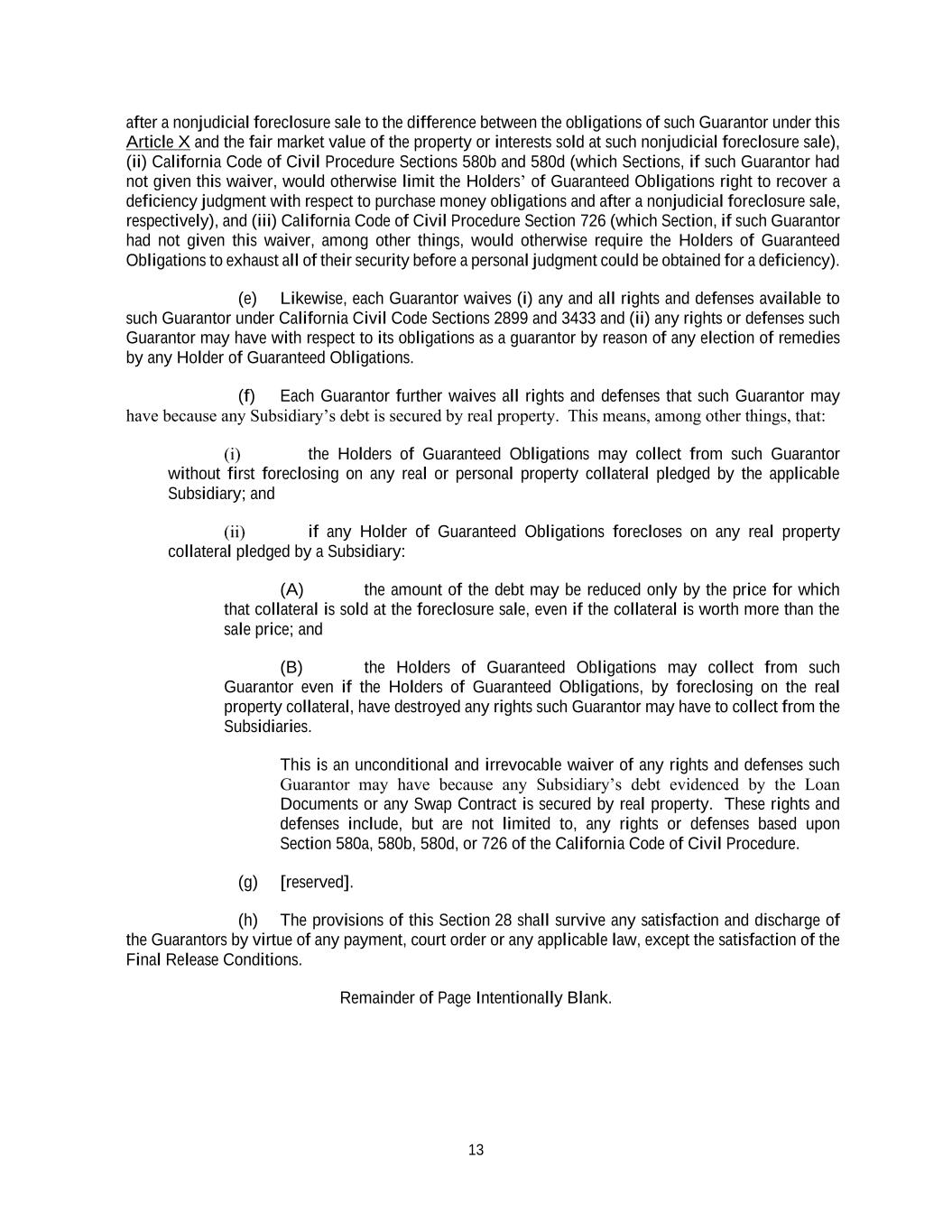 after a nonjudicial foreclosure sale to the difference between the obligations of such Guarantor under this Article X and the fair market value of the property or interests sold at such nonjudicial foreclosure sale), (ii) California Code of Civil Procedure Sections 580b and 580d (which Sections, if such Guarantor had not given this waiver, would otherwise limit the Holders' of Guaranteed Obligations right to recover a deficiency judgment with respect to purchase money obligations and after a nonjudicial foreclosure sale, respectively), and (iii) California Code of Civil Procedure Section 726 (which Section, if such Guarantor had not given this waiver, among other things, would otherwise require the Holders of Guaranteed Obligations to exhaust all of their security before a personal judgment could be obtained for a deficiency).

(e) Likewise, each Guarantor waives (i) any and all rights and defenses available to such Guarantor under California Civil Code Sections 2899 and 3433 and (ii) any rights or defenses such Guarantor may have with respect to its obligations as a guarantor by reason of any election of remedies by any Holder of Guaranteed Obligations.

(f) Each Guarantor further waives all rights and defenses that such Guarantor may have because any Subsidiary's debt is secured by real property. This means, among other things, that:

(i) the Holders of Guaranteed Obligations may collect from such Guarantor without first foreclosing on any real or personal property collateral pledged by the applicable Subsidiary; and

(ii) if any Holder of Guaranteed Obligations forecloses on any real property collateral pledged by a Subsidiary:

(A) the amount of the debt may be reduced only by the price for which that collateral is sold at the foreclosure sale, even if the collateral is worth more than the sale price; and

(B) the Holders of Guaranteed Obligations may collect from such Guarantor even if the Holders of Guaranteed Obligations, by foreclosing on the real property collateral, have destroyed any rights such Guarantor may have to collect from the Subsidiaries.

This is an unconditional and irrevocable waiver of any rights and defenses such Guarantor may have because any Subsidiary's debt evidenced by the Loan Documents or any Swap Contract is secured by real property. These rights and defenses include, but are not limited to, any rights or defenses based upon Section 580a, 580b, 580d, or 726 of the California Code of Civil Procedure.

(g) [reserved].

(h) The provisions of this Section 28 shall survive any satisfaction and discharge of the Guarantors by virtue of any payment, court order or any applicable law, except the satisfaction of the Final Release Conditions.

Remainder of Page Intentionally Blank.

13